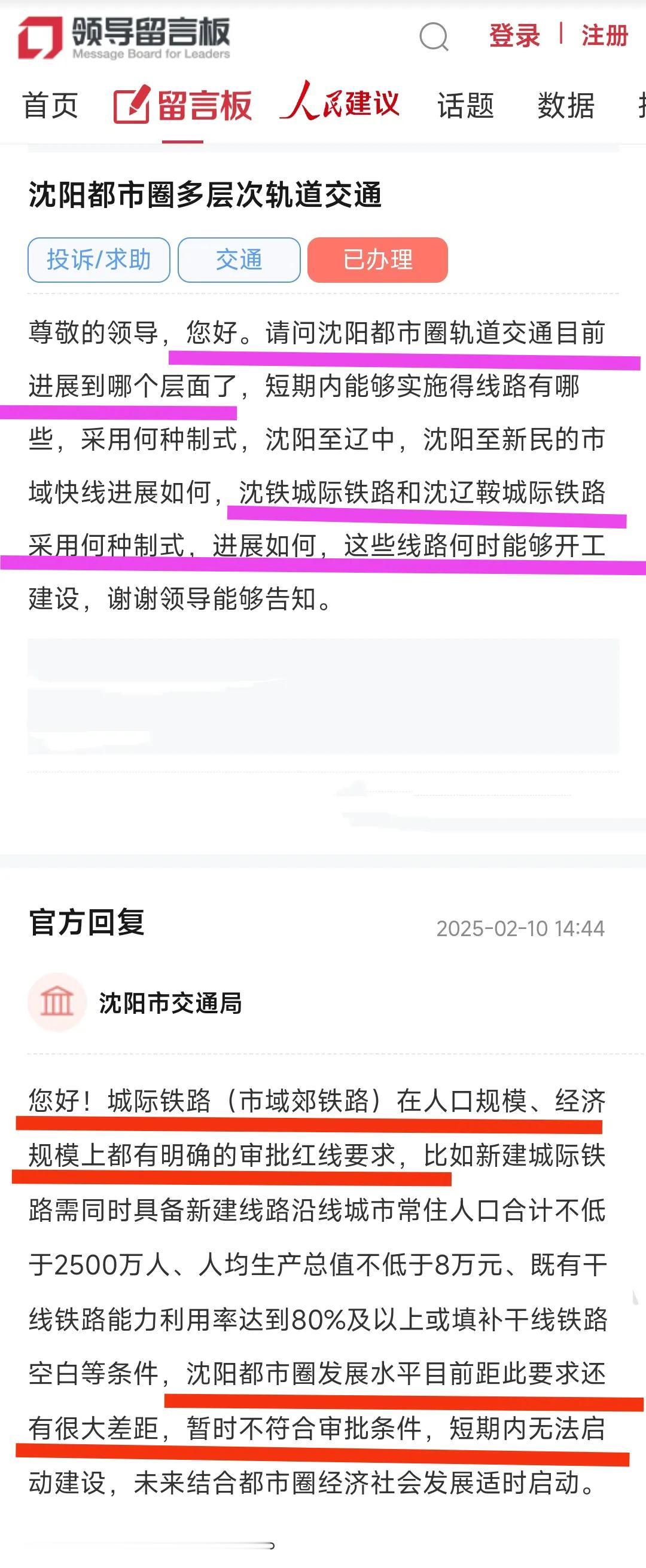 领导留言板
Message Board for Leaders

登录 | 注册

首页 留言板 人民建议 话题 数据

沈阳都市圈多层次轨道交通

投诉/求助 交通 已办理

尊敬的领导，您好。请问沈阳都市圈轨道交通目前进展到哪个层面了，短期内能够实施得线路有哪些，采用何种制式，沈阳至辽中，沈阳至新民的市域快线进展如何，沈铁城际铁路和沈辽鞍城际铁路采用何种制式，进展如何，这些线路何时能够开工建设，谢谢领导能够告知。

官方回复 2025-02-10 14:44

沈阳市交通局

您好！城际铁路（市域郊铁路）在人口规模、经济规模上都有明确的审批红线要求，比如新建城际铁路需同时具备新建线路沿线城市常住人口合计不低于2500万人、人均生产总值不低于8万元、既有干线铁路能力利用率达到80%及以上或填补干线铁路空白等条件，沈阳都市圈发展水平目前距此要求还有很大差距，暂时不符合审批条件，短期内无法启动建设，未来结合都市圈经济社会发展适时启动。